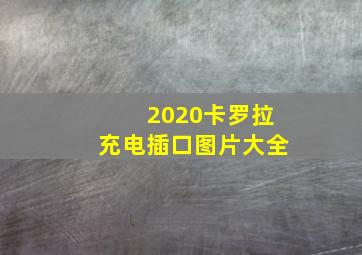 2020卡罗拉
充电插口图片大全